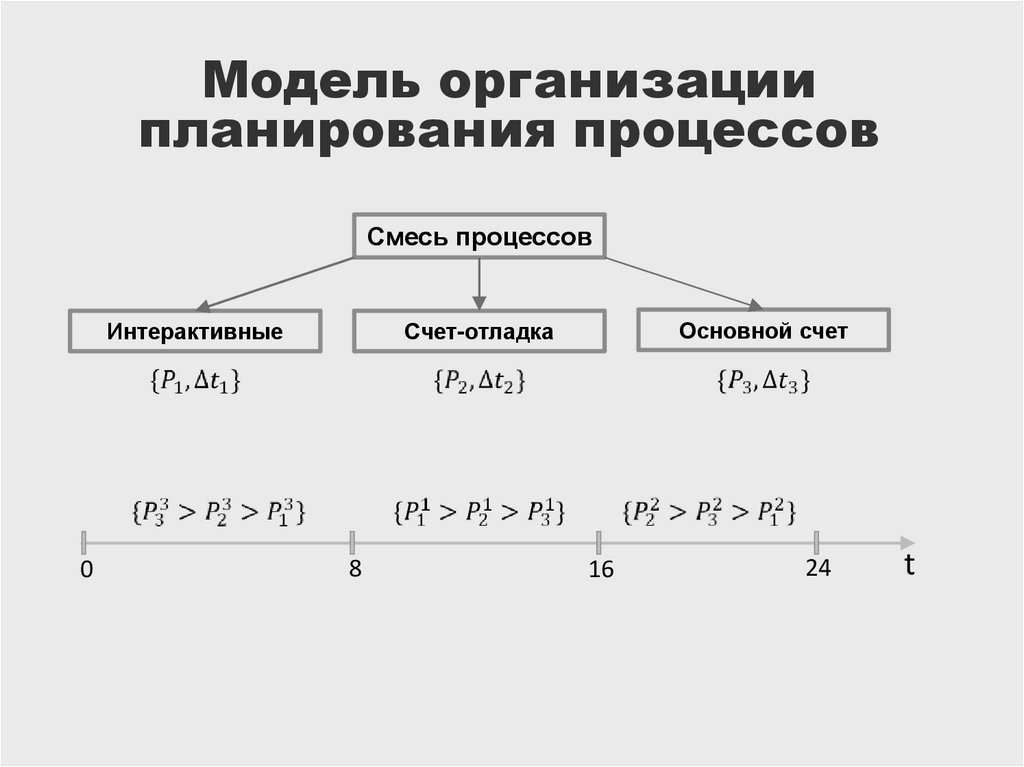 Модель организации планирования процессов

Смесь процессов

Интерактивные

Счет-отладка

Основной счет

$\{P_1, \Delta t_1\}$

$\{P_2, \Delta t_2\}$

$\{P_3, \Delta t_3\}$

$\{P_3^3 > P_2^3 > P_1^3\}$

$\{P_1^1 > P_2^1 > P_3^1\}$

$\{P_2^2 > P_3^2 > P_1^2\}$

0

8

16

24

t